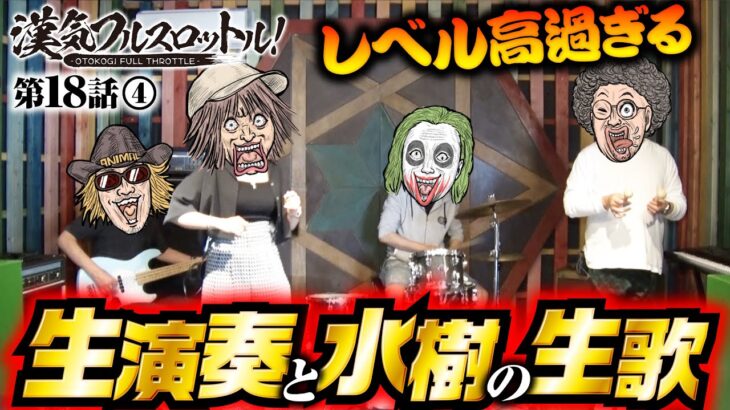 漢気フルスロットル!
OTOKOGI FULL THROTTLE
第18話④
レベル高過ぎる
ANIMAL
生演奏と水樹の生歌